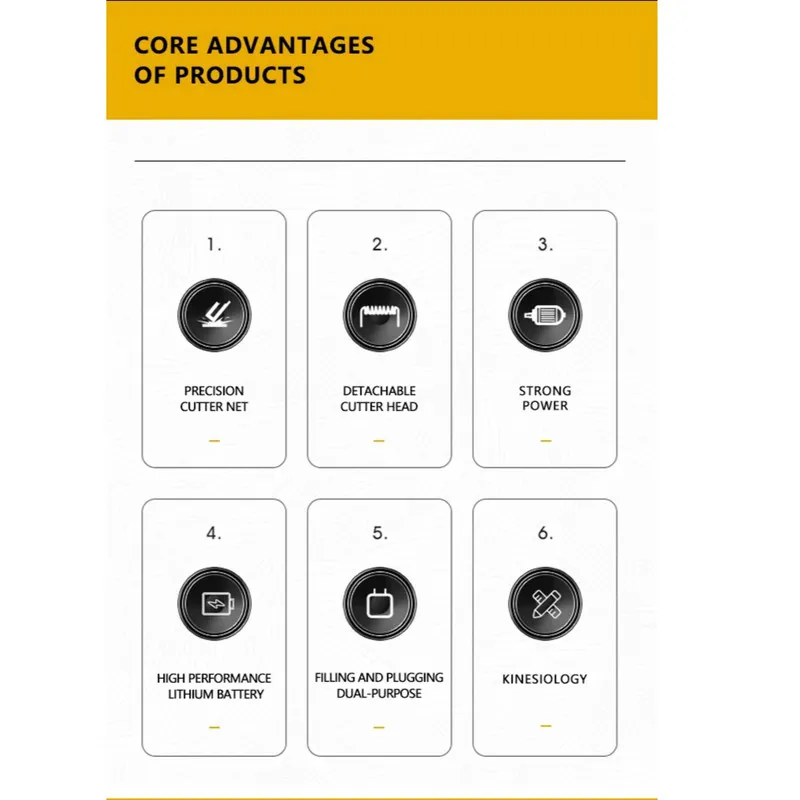 CORE ADVANTAGES OF PRODUCTS

1.

PRECISION CUTTER NET

2.

DETACHABLE CUTTER HEAD

3.

STRONG POWER

4.

HIGH PERFORMANCE LITHIUM BATTERY

5.

FILLING AND PLUGGING DUAL-PURPOSE

6.

KINESIOLOGY